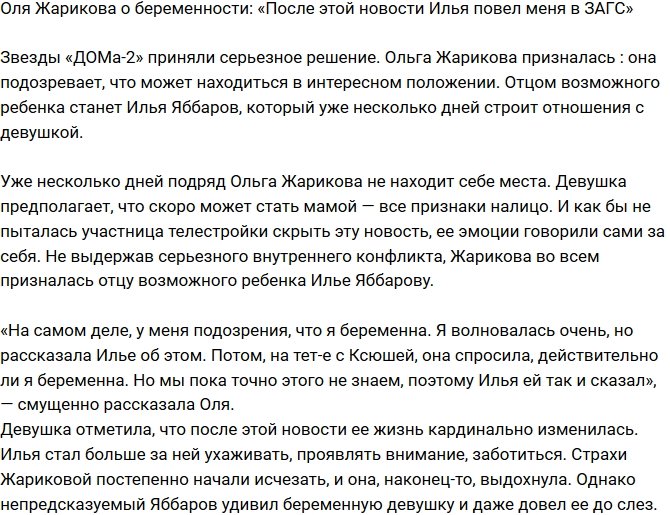 Оля Жарикова о беременности: «После этой новости Илья повел меня в ЗАГС»

Звезды «ДОМа-2» приняли серьезное решение. Ольга Жарикова призналась : она подозревает, что может находиться в интересном положении. Отцом возможного ребенка станет Илья Яббаров, который уже несколько дней строит отношения с девушкой.

Уже несколько дней подряд Ольга Жарикова не находит себе места. Девушка предполагает, что скоро может стать мамой — все признаки налицо. И как бы не пыталась участница телестройки скрыть эту новость, ее эмоции говорили сами за себя. Не выдержав серьезного внутреннего конфликта, Жарикова во всем призналась отцу возможного ребенка Илье Яббарову.

«На самом деле, у меня подозрения, что я беременна. Я волновалась очень, но рассказала Илье об этом. Потом, на тет-е с Ксюшей, она спросила, действительно ли я беременна. Но мы пока точно этого не знаем, поэтому Илья ей так и сказал», — смущенно рассказала Оля.
Девушка отметила, что после этой новости ее жизнь кардинально изменилась. Илья стал больше за ней ухаживать, проявлять внимание, заботиться. Страхи Жариковой постепенно начали исчезать, и она, наконец-то, выдохнула. Однако непредсказуемый Яббаров удивил беременную девушку и даже довел ее до слез.